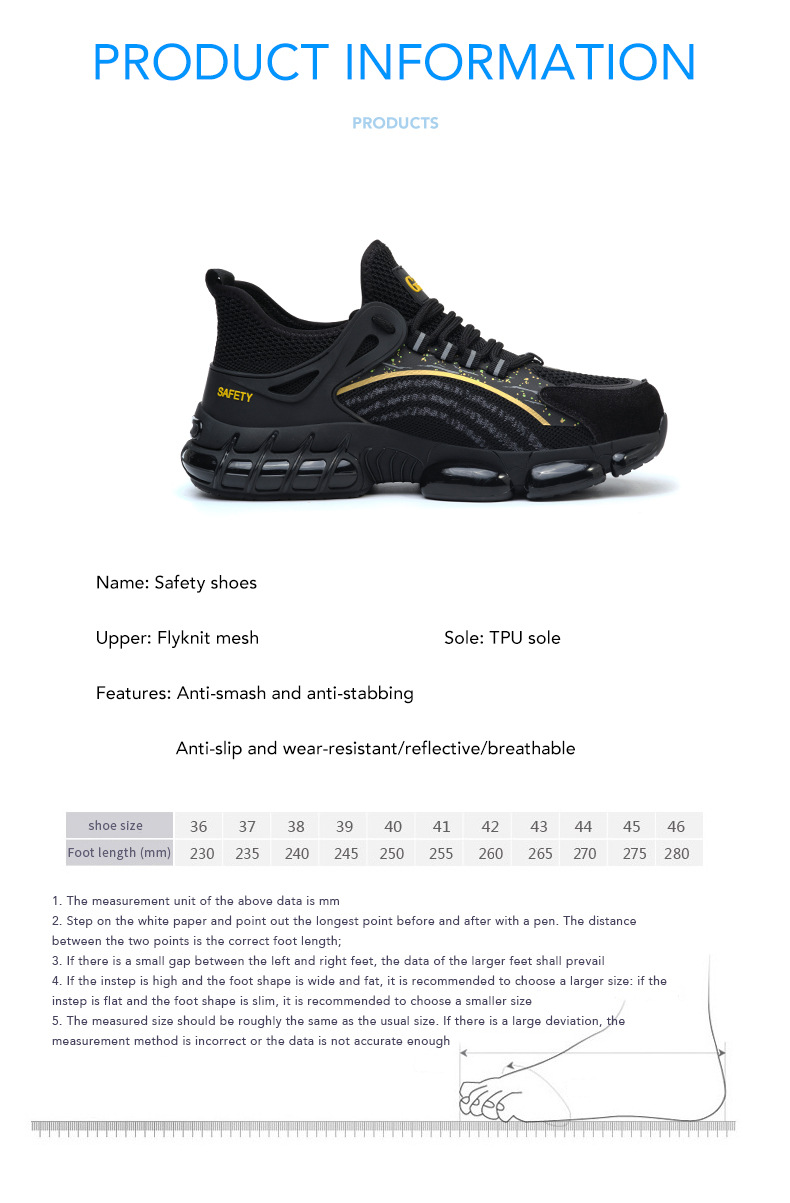 PRODUCT INFORMATION

PRODUCTS

SAFETY

Name: Safety shoes

Upper: Flyknit mesh

Sole: TPU sole

Features: Anti-smash and anti-stabbing

Anti-slip and wear-resistant/reflective/breathable

| shoe size | 36 | 37 | 38 | 39 | 40 | 41 | 42 | 43 | 44 | 45 | 46 |
|---|---|---|---|---|---|---|---|---|---|---|---|
| Foot length (mm) | 230 | 235 | 240 | 245 | 250 | 255 | 260 | 265 | 270 | 275 | 280 |

1. The measurement unit of the above data is mm
2. Step on the white paper and point out the longest point before and after with a pen. The distance between the two points is the correct foot length;
3. If there is a small gap between the left and right feet, the data of the larger feet shall prevail
4. If the instep is high and the foot shape is wide and fat, it is recommended to choose a larger size: if the instep is flat and the foot shape is slim, it is recommended to choose a smaller size
5. The measured size should be roughly the same as the usual size. If there is a large deviation, the measurement method is incorrect or the data is not accurate enough